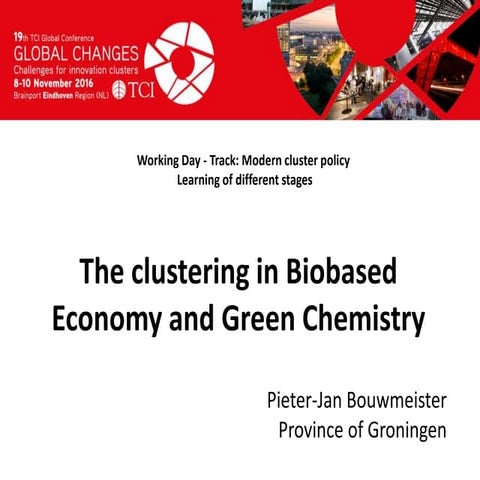 19th TCI Global Conference
GLOBAL CHANGES
Challenges for innovation clusters
8-10 November 2016
Brainport Eindhoven Region (NL)
TCI

Working Day - Track: Modern cluster policy
Learning of different stages

The clustering in Biobased Economy and Green Chemistry

Pieter-Jan Bouwmeister
Province of Groningen